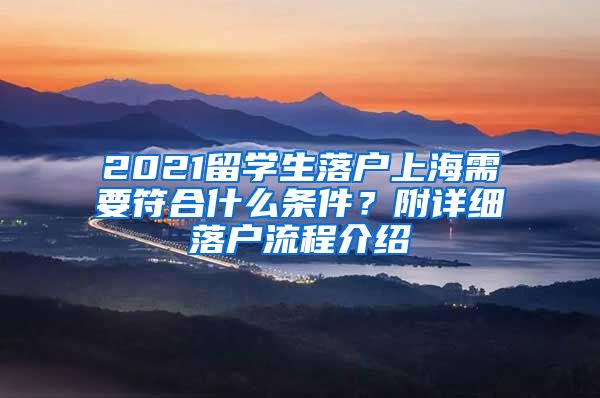 2021留学生落户上海需要符合什么条件？附详细落户流程介绍